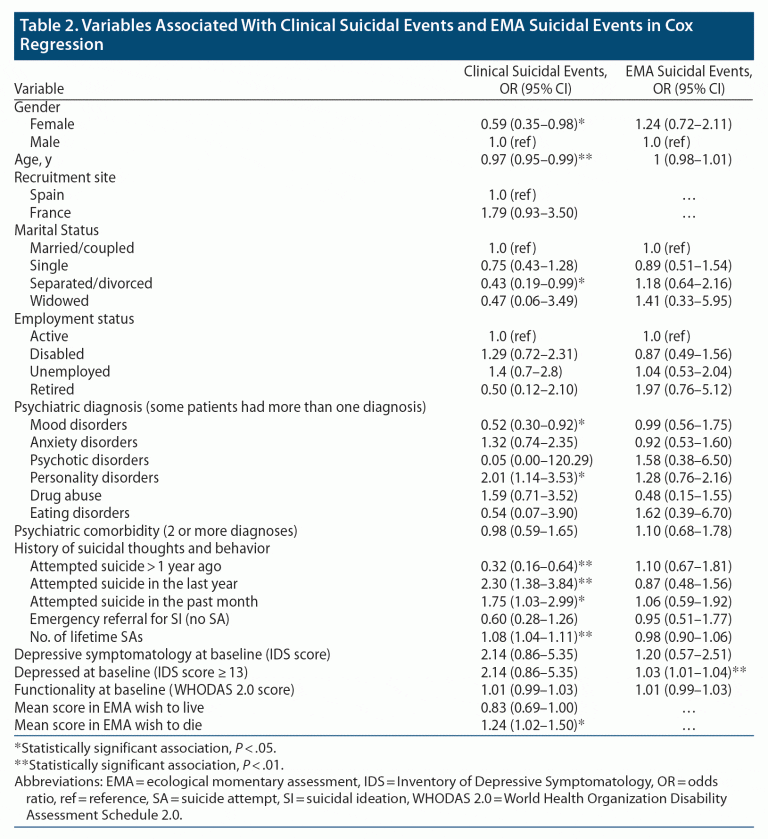 Table 2. Variables Associated With Clinical Suicidal Events and EMA Suicidal Events in Cox Regression

| Variable | Clinical Suicidal Events, OR (95% CI) | EMA Suicidal Events, OR (95% CI) |
|---|---|---|
| Gender | | |
| Female | 0.59 (0.35–0.98)* | 1.24 (0.72–2.11) |
| Male | 1.0 (ref) | 1.0 (ref) |
| Age, y | 0.97 (0.95–0.99)** | 1 (0.98–1.01) |
| Recruitment site | | |
| Spain | 1.0 (ref) | … |
| France | 1.79 (0.93–3.50) | … |
| Marital Status | | |
| Married/coupled | 1.0 (ref) | 1.0 (ref) |
| Single | 0.75 (0.43–1.28) | 0.89 (0.51–1.54) |
| Separated/divorced | 0.43 (0.19–0.99)* | 1.18 (0.64–2.16) |
| Widowed | 0.47 (0.06–3.49) | 1.41 (0.33–5.95) |
| Employment status | | |
| Active | 1.0 (ref) | 1.0 (ref) |
| Disabled | 1.29 (0.72–2.31) | 0.87 (0.49–1.56) |
| Unemployed | 1.4 (0.7–2.8) | 1.04 (0.53–2.04) |
| Retired | 0.50 (0.12–2.10) | 1.97 (0.76–5.12) |
| Psychiatric diagnosis (some patients had more than one diagnosis) | | |
| Mood disorders | 0.52 (0.30–0.92)* | 0.99 (0.56–1.75) |
| Anxiety disorders | 1.32 (0.74–2.35) | 0.92 (0.53–1.60) |
| Psychotic disorders | 0.05 (0.00–120.29) | 1.58 (0.38–6.50) |
| Personality disorders | 2.01 (1.14–3.53)* | 1.28 (0.76–2.16) |
| Drug abuse | 1.59 (0.71–3.52) | 0.48 (0.15–1.55) |
| Eating disorders | 0.54 (0.07–3.90) | 1.62 (0.39–6.70) |
| Psychiatric comorbidity (2 or more diagnoses) | 0.98 (0.59–1.65) | 1.10 (0.68–1.78) |
| History of suicidal thoughts and behavior | | |
| Attempted suicide > 1 year ago | 0.32 (0.16–0.64)** | 1.10 (0.67–1.81) |
| Attempted suicide in the last year | 2.30 (1.38–3.84)** | 0.87 (0.48–1.56) |
| Attempted suicide in the past month | 1.75 (1.03–2.99)* | 1.06 (0.59–1.92) |
| Emergency referral for SI (no SA) | 0.60 (0.28–1.26) | 0.95 (0.51–1.77) |
| No. of lifetime SAs | 1.08 (1.04–1.11)** | 0.98 (0.90–1.06) |
| Depressive symptomatology at baseline (IDS score) | 2.14 (0.86–5.35) | 1.20 (0.57–2.51) |
| Depressed at baseline (IDS score ≥ 13) | 2.14 (0.86–5.35) | 1.03 (1.01–1.04)** |
| Functionality at baseline (WHODAS 2.0 score) | 1.01 (0.99–1.03) | 1.01 (0.99–1.03) |
| Mean score in EMA wish to live | 0.83 (0.69–1.00) | … |
| Mean score in EMA wish to die | 1.24 (1.02–1.50)* | … |

*Statistically significant association, $P < .05$.
**Statistically significant association, $P < .01$.
Abbreviations: EMA = ecological momentary assessment, IDS = Inventory of Depressive Symptomatology, OR = odds ratio, ref = reference, SA = suicide attempt, SI = suicidal ideation, WHODAS 2.0 = World Health Organization Disability Assessment Schedule 2.0.